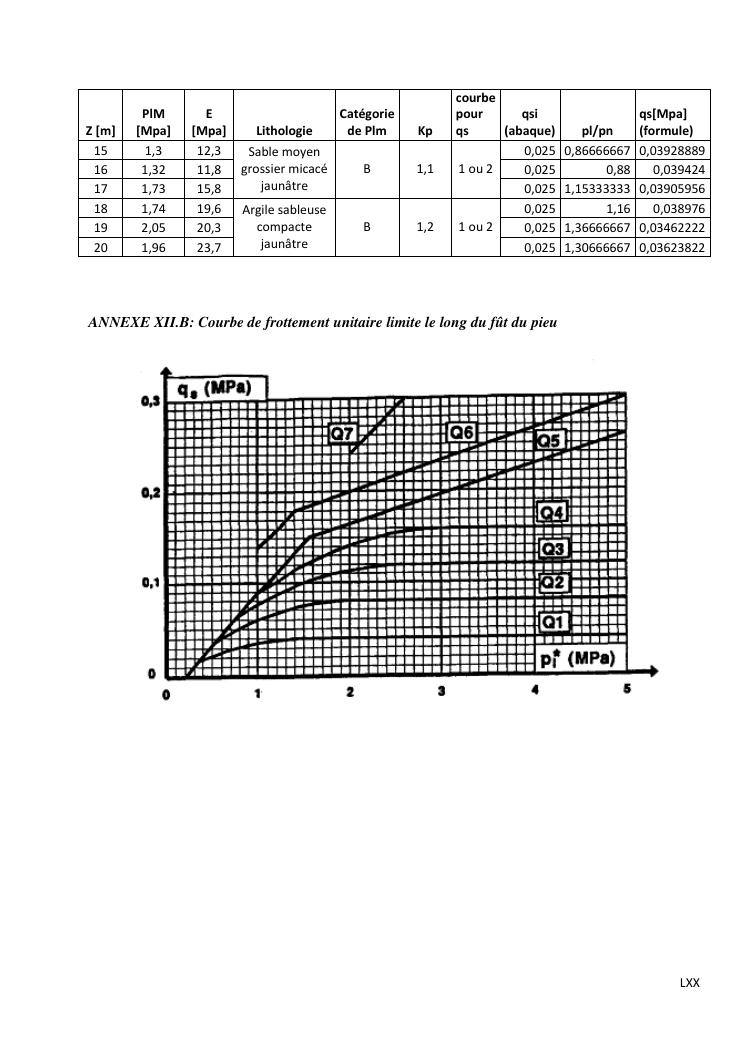 | Z [m] | PlM [Mpa] | E [Mpa] | Lithologie | Catégorie de Plm | Kp | courbe pour qs | qsi (abaque) | pl/pn | qs[Mpa] (formule) |
|---|---|---|---|---|---|---|---|---|---|
| 15 | 1,3 | 12,3 | Sable moyen grossier micacé jaunâtre | B | 1,1 | 1 ou 2 | 0,025 | 0,86666667 | 0,03928889 |
| 16 | 1,32 | 11,8 | | | | | 0,025 | 0,88 | 0,039424 |
| 17 | 1,73 | 15,8 | | | | | 0,025 | 1,15333333 | 0,03905956 |
| 18 | 1,74 | 19,6 | Argile sableuse compacte jaunâtre | B | 1,2 | 1 ou 2 | 0,025 | 1,16 | 0,038976 |
| 19 | 2,05 | 20,3 | | | | | 0,025 | 1,36666667 | 0,03462222 |
| 20 | 1,96 | 23,7 | | | | | 0,025 | 1,30666667 | 0,03623822 |

ANNEXE XII.B: Courbe de frottement unitaire limite le long du fût du pieu

$q_s$ (MPa)
0,3
0,2
0,1
0
Q7
Q6
Q5
Q4
Q3
Q2
Q1
$p_l^*$ (MPa)
0 1 2 3 4 5

LXX